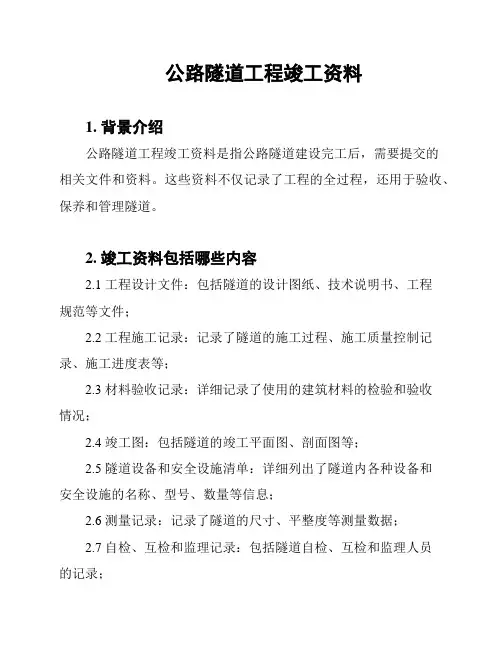 公路隧道工程竣工资料

1. 背景介绍

公路隧道工程竣工资料是指公路隧道建设完工后，需要提交的相关文件和资料。这些资料不仅记录了工程的全过程，还用于验收、保养和管理隧道。

2. 竣工资料包括哪些内容

2.1 工程设计文件：包括隧道的设计图纸、技术说明书、工程规范等文件；

2.2 工程施工记录：记录了隧道的施工过程、施工质量控制记录、施工进度表等；

2.3 材料验收记录：详细记录了使用的建筑材料的检验和验收情况；

2.4 竣工图：包括隧道的竣工平面图、剖面图等；

2.5 隧道设备和安全设施清单：详细列出了隧道内各种设备和安全设施的名称、型号、数量等信息；

2.6 测量记录：记录了隧道的尺寸、平整度等测量数据；

2.7 自检、互检和监理记录：包括隧道自检、互检和监理人员的记录；